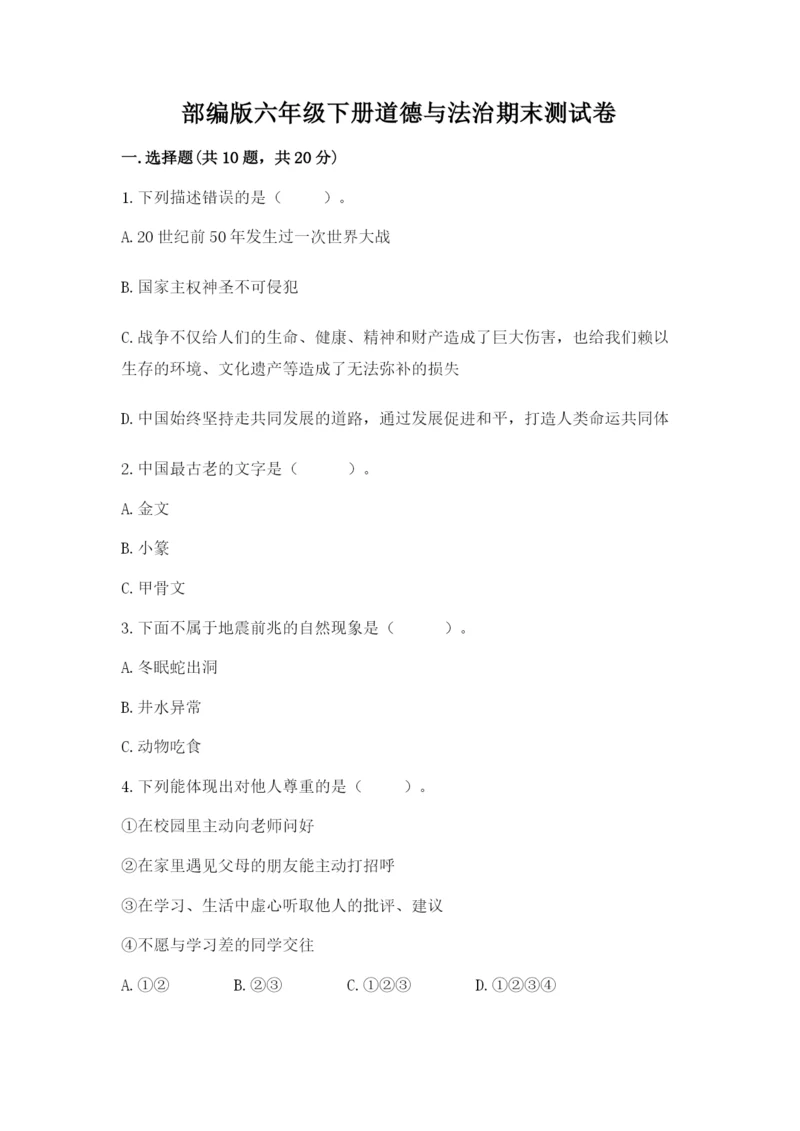 部编版六年级下册道德与法治期末测试卷

一.选择题(共10题，共20分)

1.下列描述错误的是（　　）。

A.20世纪前50年发生过一次世界大战

B.国家主权神圣不可侵犯

C.战争不仅给人们的生命、健康、精神和财产造成了巨大伤害，也给我们赖以生存的环境、文化遗产等造成了无法弥补的损失

D.中国始终坚持走共同发展的道路，通过发展促进和平，打造人类命运共同体

2.中国最古老的文字是（　　）。

A.金文

B.小篆

C.甲骨文

3.下面不属于地震前兆的自然现象是（　　）。

A.冬眠蛇出洞

B.井水异常

C.动物吃食

4.下列能体现出对他人尊重的是（　　）。

①在校园里主动向老师问好

②在家里遇见父母的朋友能主动打招呼

③在学习、生活中虚心听取他人的批评、建议

④不愿与学习差的同学交往

A.①②　　B.②③　　C.①②③　　D.①②③④